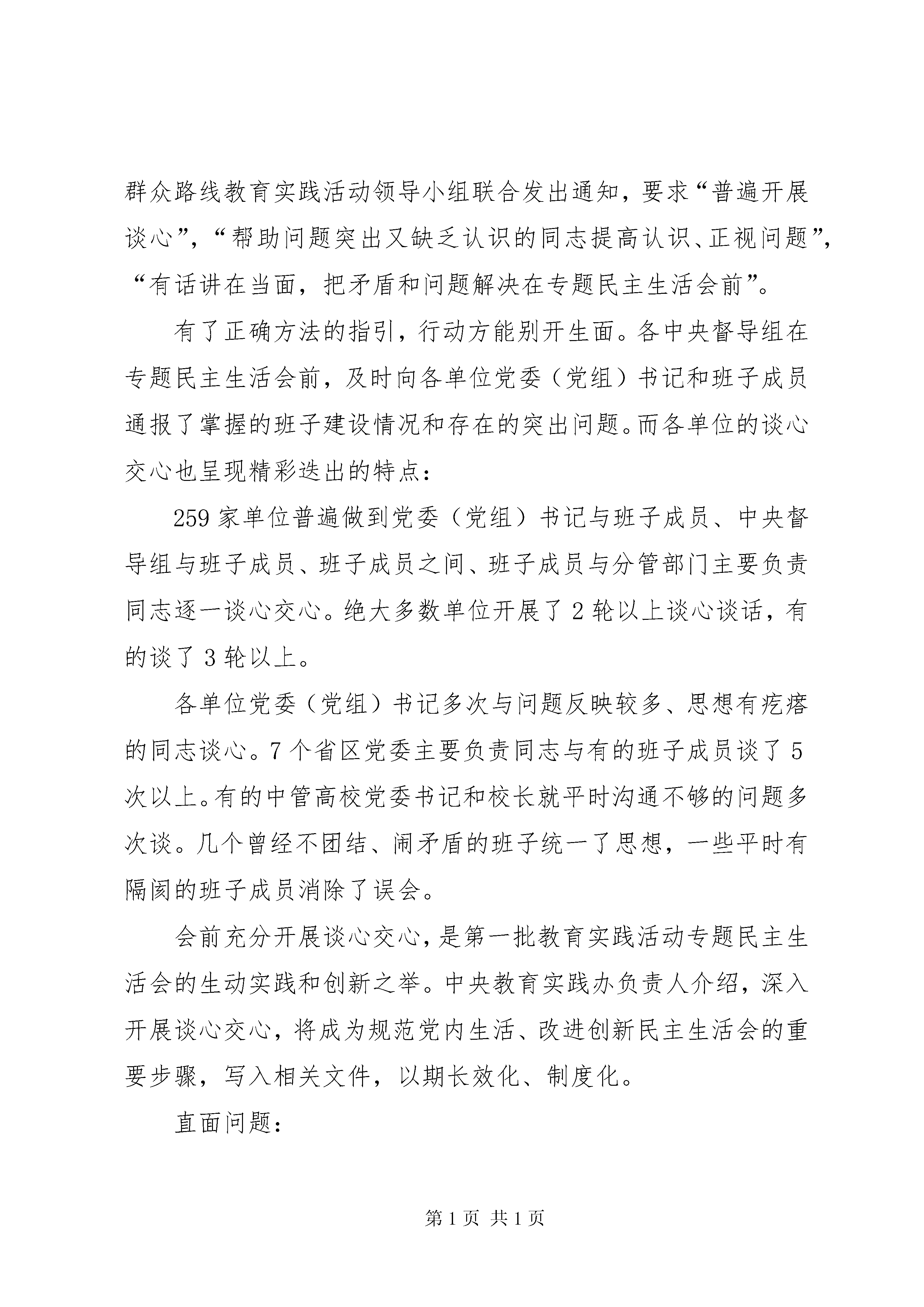 群众路线教育实践活动领导小组联合发出通知，要求“普遍开展谈心”，“帮助问题突出又缺乏认识的同志提高认识、正视问题”，“有话讲在当面，把矛盾和问题解决在专题民主生活会前”。

有了正确方法的指引，行动方能别开生面。各中央督导组在专题民主生活会前，及时向各单位党委（党组）书记和班子成员通报了掌握的班子建设情况和存在的突出问题。而各单位的谈心交心也呈现精彩迭出的特点：

259家单位普遍做到党委（党组）书记与班子成员、中央督导组与班子成员、班子成员之间、班子成员与分管部门主要负责同志逐一谈心交心。绝大多数单位开展了2轮以上谈心谈话，有的谈了3轮以上。

各单位党委（党组）书记多次与问题反映较多、思想有疙瘩的同志谈心。7个省区党委主要负责同志与有的班子成员谈了5次以上。有的中管高校党委书记和校长就平时沟通不够的问题多次谈。几个曾经不团结、闹矛盾的班子统一了思想，一些平时有隔阂的班子成员消除了误会。

会前充分开展谈心交心，是第一批教育实践活动专题民主生活会的生动实践和创新之举。中央教育实践办负责人介绍，深入开展谈心交心，将成为规范党内生活、改进创新民主生活会的重要步骤，写入相关文件，以期长效化、制度化。

直面问题：

第1页 共1页